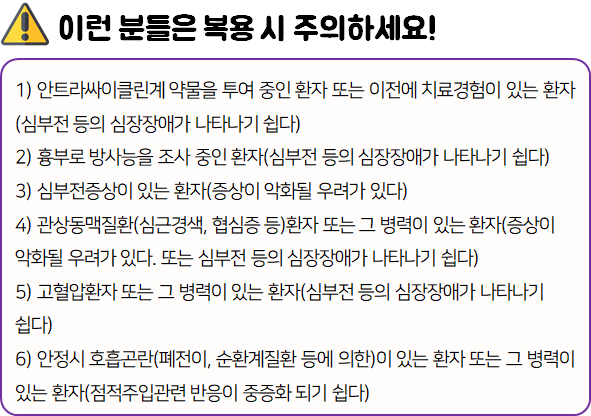 이런 분들은 복용 시 주의하세요!

1) 안트라싸이클린계 약물을 투여 중인 환자 또는 이전에 치료경험이 있는 환자(심부전 등의 심장장애가 나타나기 쉽다)

2) 흉부로 방사능을 조사 중인 환자(심부전 등의 심장장애가 나타나기 쉽다)

3) 심부전증상이 있는 환자(증상이 악화될 우려가 있다)

4) 관상동맥질환(심근경색, 협심증 등)환자 또는 그 병력이 있는 환자(증상이 악화될 우려가 있다. 또는 심부전 등의 심장장애가 나타나기 쉽다)

5) 고혈압환자 또는 그 병력이 있는 환자(심부전 등의 심장장애가 나타나기 쉽다)

6) 안정시 호흡곤란(폐전이, 순환계질환 등에 의한)이 있는 환자 또는 그 병력이 있는 환자(점적주입관련 반응이 중증화 되기 쉽다)